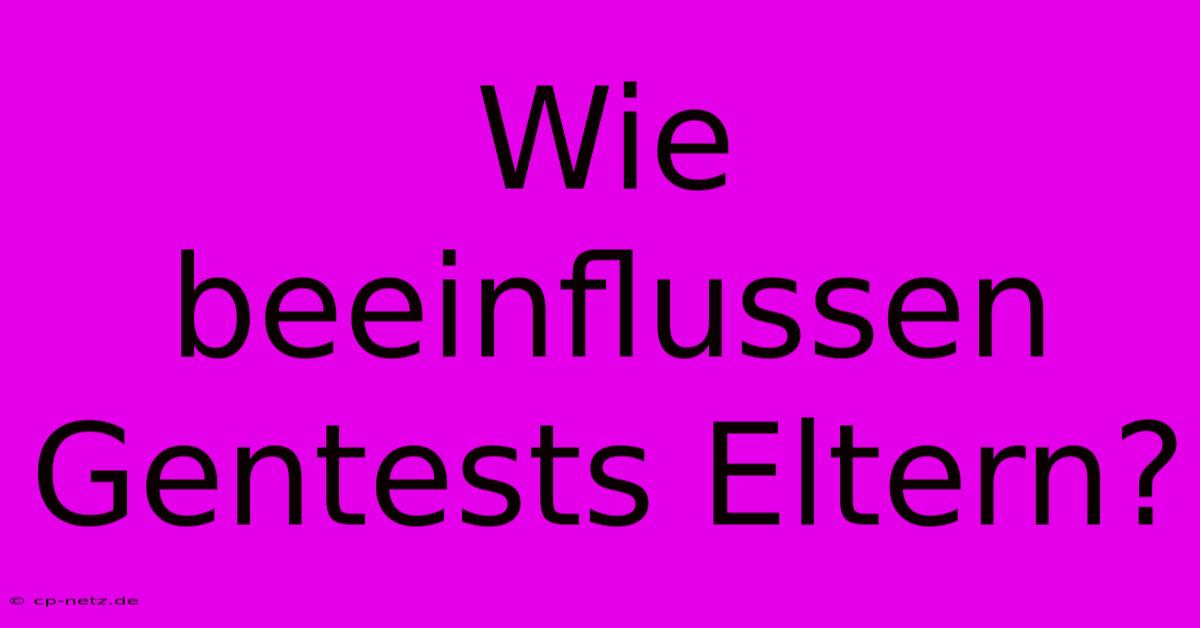 Wie beeinflussen Gentests Eltern?

© cp-netz.de